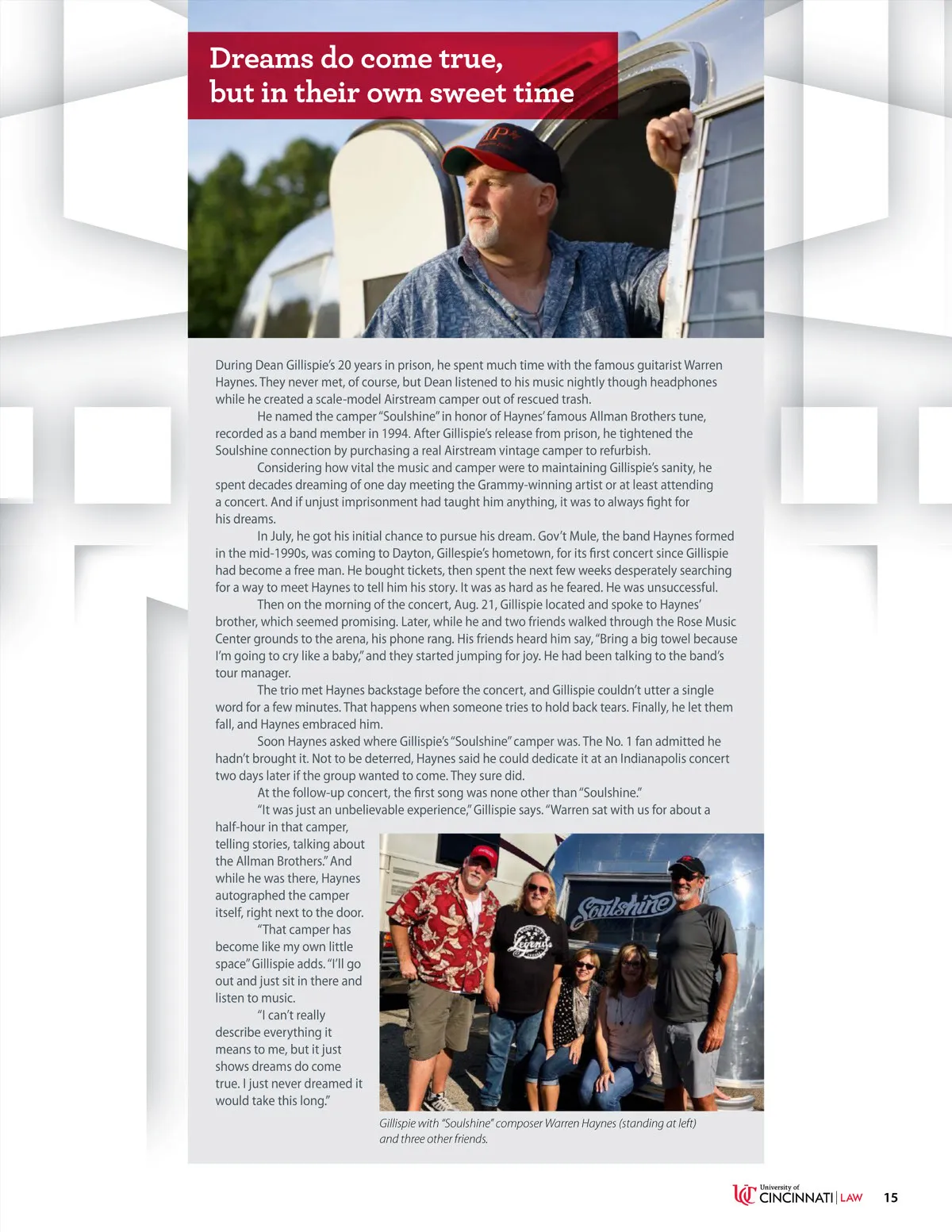 Dreams do come true, but in their own sweet time

During Dean Gillispie's 20 years in prison, he spent much time with the famous guitarist Warren Haynes. They never met, of course, but Dean listened to his music nightly though headphones while he created a scale-model Airstream camper out of rescued trash.

He named the camper "Soulshine" in honor of Haynes' famous Allman Brothers tune, recorded as a band member in 1994. After Gillispie's release from prison, he tightened the Soulshine connection by purchasing a real Airstream vintage camper to refurbish.

Considering how vital the music and camper were to maintaining Gillispie's sanity, he spent decades dreaming of one day meeting the Grammy-winning artist or at least attending a concert. And if unjust imprisonment had taught him anything, it was to always fight for his dreams.

In July, he got his initial chance to pursue his dream. Gov't Mule, the band Haynes formed in the mid-1990s, was coming to Dayton, Gillespie's hometown, for its first concert since Gillispie had become a free man. He bought tickets, then spent the next few weeks desperately searching for a way to meet Haynes to tell him his story. It was as hard as he feared. He was unsuccessful.

Then on the morning of the concert, Aug. 21, Gillispie located and spoke to Haynes' brother, which seemed promising. Later, while he and two friends walked through the Rose Music Center grounds to the arena, his phone rang. His friends heard him say, "Bring a big towel because I'm going to cry like a baby," and they started jumping for joy. He had been talking to the band's tour manager.

The trio met Haynes backstage before the concert, and Gillispie couldn't utter a single word for a few minutes. That happens when someone tries to hold back tears. Finally, he let them fall, and Haynes embraced him.

Soon Haynes asked where Gillispie's "Soulshine" camper was. The No. 1 fan admitted he hadn't brought it. Not to be deterred, Haynes said he could dedicate it at an Indianapolis concert two days later if the group wanted to come. They sure did.

At the follow-up concert, the first song was none other than "Soulshine."

"It was just an unbelievable experience," Gillispie says. "Warren sat with us for about a half-hour in that camper, telling stories, talking about the Allman Brothers." And while he was there, Haynes autographed the camper itself, right next to the door.

"That camper has become like my own little space" Gillispie adds. "I'll go out and just sit in there and listen to music.

"I can't really describe everything it means to me, but it just shows dreams do come true. I just never dreamed it would take this long."

Soulshine

Legends

Gillispie with "Soulshine" composer Warren Haynes (standing at left) and three other friends.

University of CINCINNATI | LAW 15